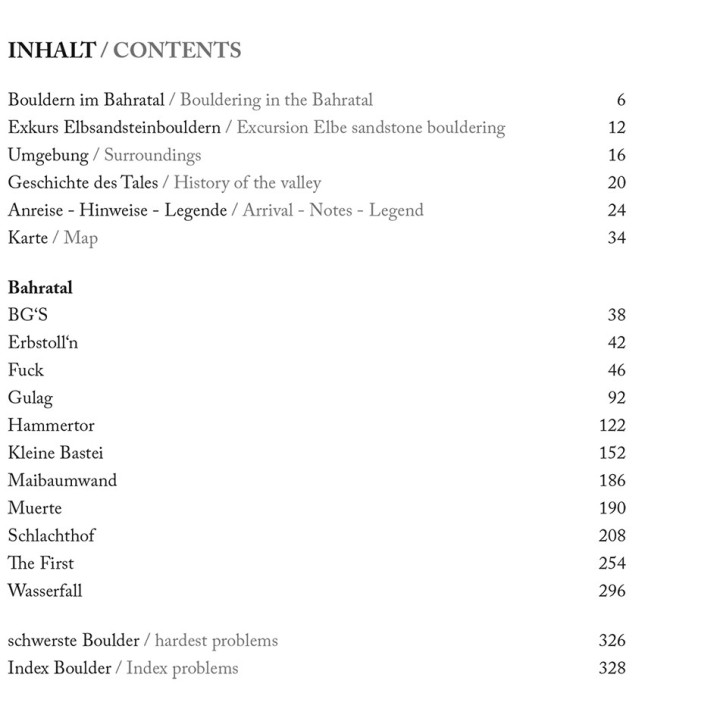 INHALT / CONTENTS

Bouldern im Bahratal / Bouldering in the Bahratal 6
Exkurs Elbsandsteinbouldern / Excursion Elbe sandstone bouldering 12
Umgebung / Surroundings 16
Geschichte des Tales / History of the valley 20
Anreise - Hinweise - Legende / Arrival - Notes - Legend 24
Karte / Map 34

Bahratal
BG'S 38
Erbstoll'n 42
Fuck 46
Gulag 92
Hammertor 122
Kleine Bastei 152
Maibaumwand 186
Muerte 190
Schlachthof 208
The First 254
Wasserfall 296

schwerste Boulder / hardest problems 326
Index Boulder / Index problems 328